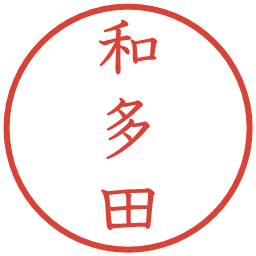 和多田